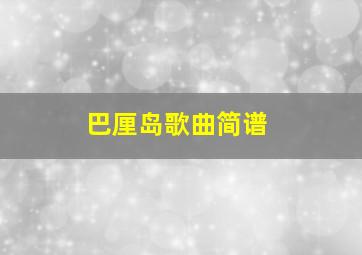 巴厘岛歌曲简谱